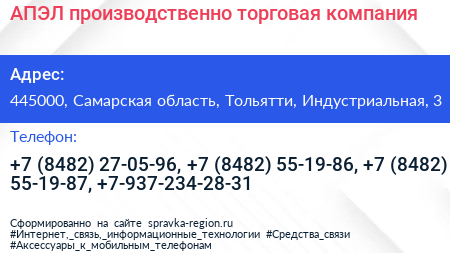 АПЭЛ производственно торговая компания

Адрес:

445000, Самарская область, Тольятти, Индустриальная, 3

Телефон:

+7 (8482) 27-05-96, +7 (8482) 55-19-86, +7 (8482) 55-19-87, +7-937-234-28-31

Сформированно на сайте spravka-region.ru
#Интернет,_связь,_информационные_технологии #Средства_связи
#Аксессуары_к_мобильным_телефонам